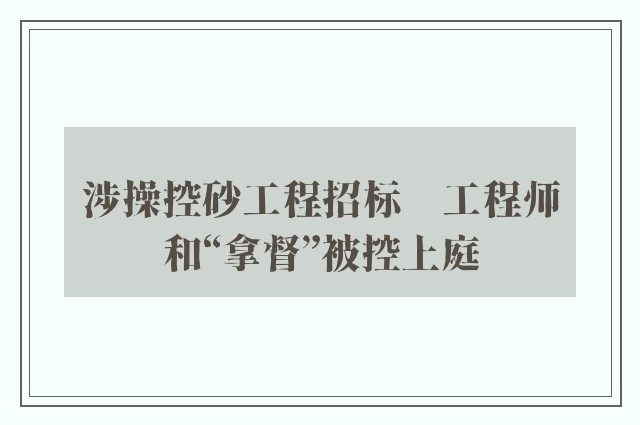 涉操控砂工程招标　工程师和“拿督”被控上庭